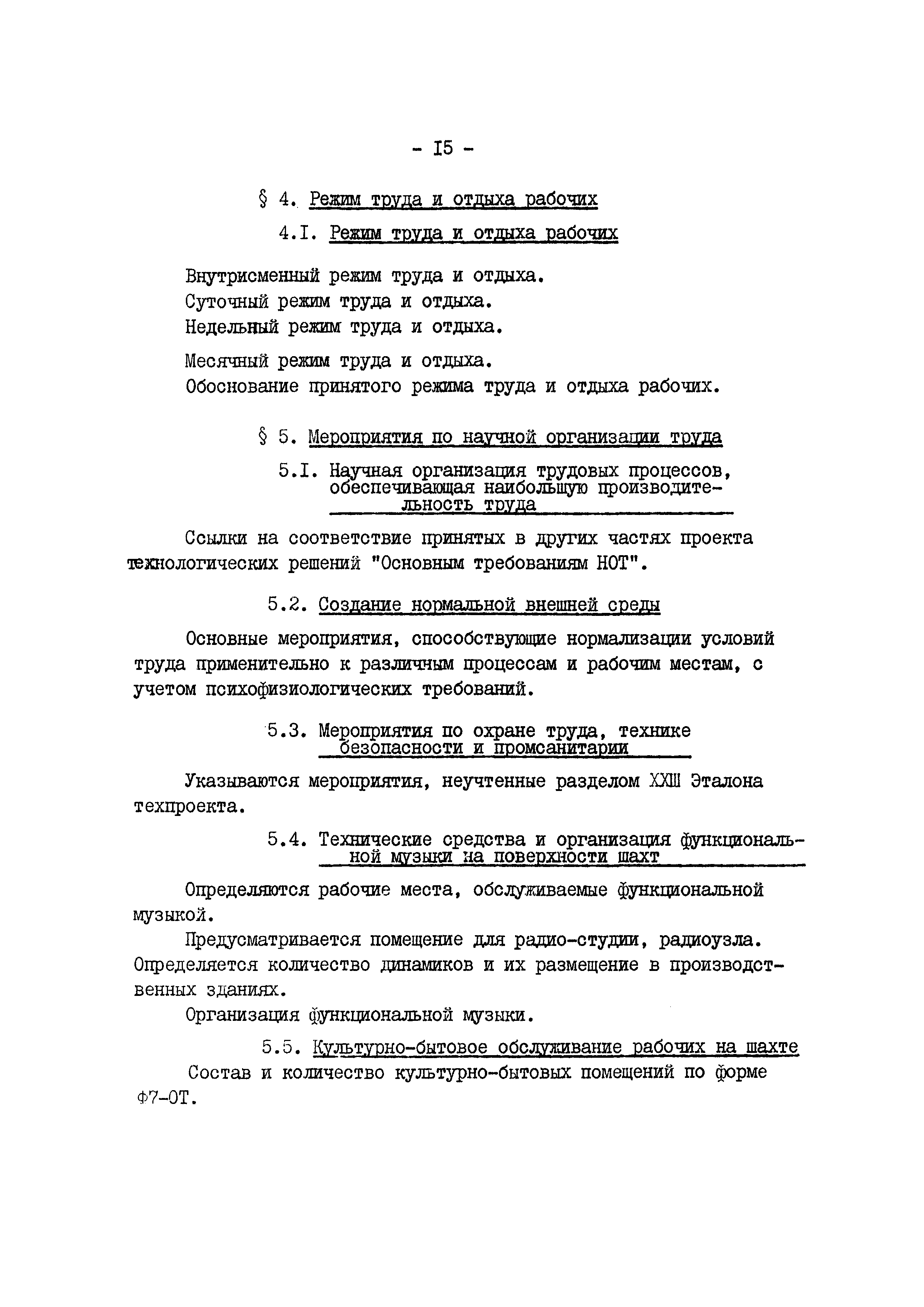 - I5 -

§ 4. Режим труда и отдыха рабочих

4.I. Режим труда и отдыха рабочих

Внутрисменный режим труда и отдыха.
Суточный режим труда и отдыха.
Недельный режим труда и отдыха.

Месячный режим труда и отдыха.
Обоснование принятого режима труда и отдыха рабочих.

§ 5. Мероприятия по научной организации труда

5.I. Научная организация трудовых процессов, обеспечивающая наибольшую производительность труда

Ссылки на соответствие принятых в других частях проекта технологических решений "Основным требованиям НОТ".

5.2. Создание нормальной внешней среды

Основные мероприятия, способствующие нормализации условий труда применительно к различным процессам и рабочим местам, с учетом психофизиологических требований.

5.3. Мероприятия по охране труда, технике безопасности и промсанитарии

Указываются мероприятия, неучтенные разделом XXIII Эталона техпроекта.

5.4. Технические средства и организация функциональной музыки на поверхности шахт

Определяются рабочие места, обслуживаемые функциональной музыкой.

Предусматривается помещение для радио-студии, радиоузла. Определяется количество динамиков и их размещение в производственных зданиях.

Организация функциональной музыки.

5.5. Культурно-бытовое обслуживание рабочих на шахте

Состав и количество культурно-бытовых помещений по форме Ф7-ОТ.